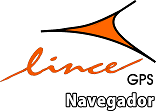 lince
GPS
Navegador